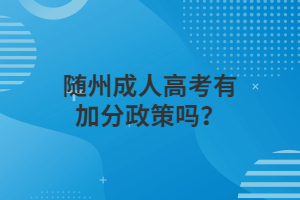 随州成人高考有加分政策吗？